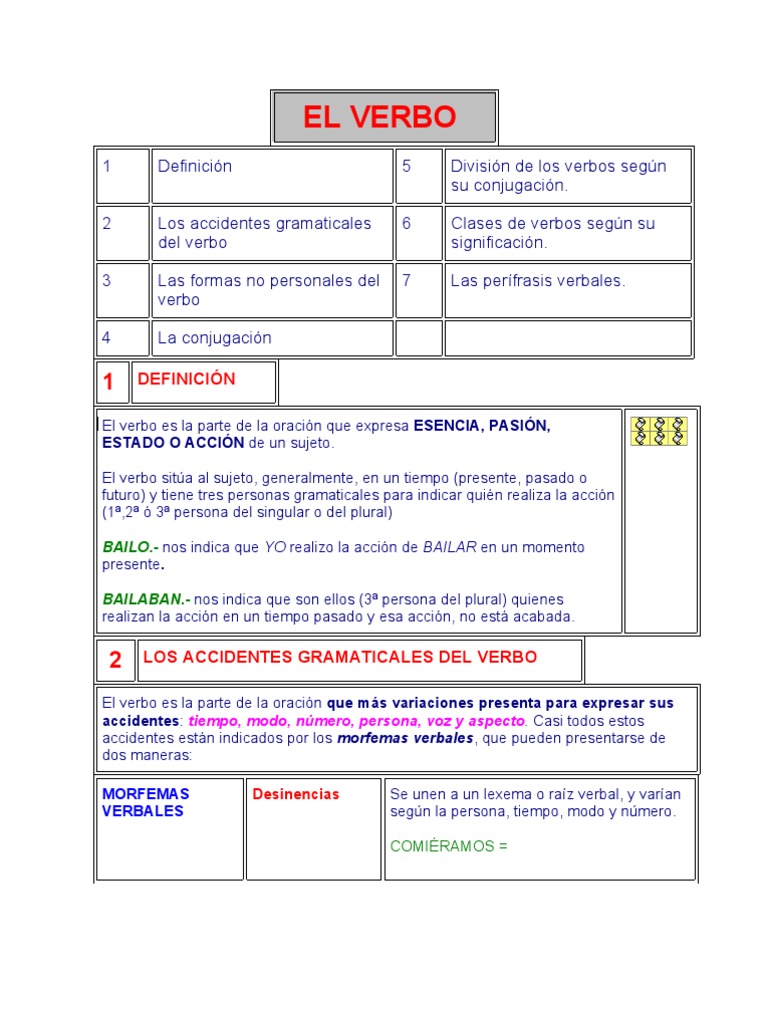 EL VERBO

| 1 | Definición | 5 | División de los verbos según su conjugación. |
|---|---|---|---|
| 2 | Los accidentes gramaticales del verbo | 6 | Clases de verbos según su significación. |
| 3 | Las formas no personales del verbo | 7 | Las perífrasis verbales. |
| 4 | La conjugación | | |

1 DEFINICIÓN

El verbo es la parte de la oración que expresa ESENCIA, PASIÓN, ESTADO O ACCIÓN de un sujeto.

El verbo sitúa al sujeto, generalmente, en un tiempo (presente, pasado o futuro) y tiene tres personas gramaticales para indicar quién realiza la acción (1ª,2ª ó 3ª persona del singular o del plural)

BAILO.- nos indica que YO realizo la acción de BAILAR en un momento presente.

BAILABAN.- nos indica que son ellos (3ª persona del plural) quienes realizan la acción en un tiempo pasado y esa acción, no está acabada.

2 LOS ACCIDENTES GRAMATICALES DEL VERBO

El verbo es la parte de la oración que más variaciones presenta para expresar sus accidentes: tiempo, modo, número, persona, voz y aspecto. Casi todos estos accidentes están indicados por los morfemas verbales, que pueden presentarse de dos maneras:

| MORFEMAS VERBALES | Desinencias | Se unen a un lexema o raíz verbal, y varían según la persona, tiempo, modo y número. COMIÉRAMOS = |
|---|---|---|